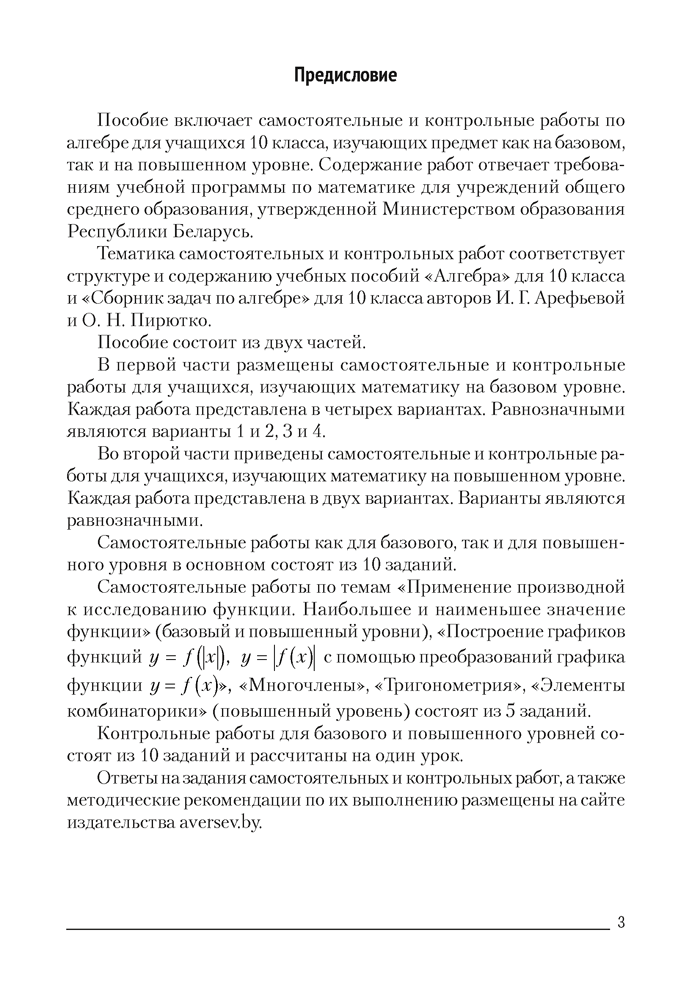 Предисловие

Пособие включает самостоятельные и контрольные работы по алгебре для учащихся 10 класса, изучающих предмет как на базовом, так и на повышенном уровне. Содержание работ отвечает требованиям учебной программы по математике для учреждений общего среднего образования, утвержденной Министерством образования Республики Беларусь.

Тематика самостоятельных и контрольных работ соответствует структуре и содержанию учебных пособий «Алгебра» для 10 класса и «Сборник задач по алгебре» для 10 класса авторов И. Г. Арефьевой и О. Н. Пирютко.

Пособие состоит из двух частей.

В первой части размещены самостоятельные и контрольные работы для учащихся, изучающих математику на базовом уровне. Каждая работа представлена в четырех вариантах. Равнозначными являются варианты 1 и 2, 3 и 4.

Во второй части приведены самостоятельные и контрольные работы для учащихся, изучающих математику на повышенном уровне. Каждая работа представлена в двух вариантах. Варианты являются равнозначными.

Самостоятельные работы как для базового, так и для повышенного уровня в основном состоят из 10 заданий.

Самостоятельные работы по темам «Применение производной к исследованию функции. Наибольшее и наименьшее значение функции» (базовый и повышенный уровни), «Построение графиков функций $y = f(|x|)$, $y = |f(x)|$ с помощью преобразований графика функции $y = f(x)$», «Многочлены», «Тригонометрия», «Элементы комбинаторики» (повышенный уровень) состоят из 5 заданий.

Контрольные работы для базового и повышенного уровней состоят из 10 заданий и рассчитаны на один урок.

Ответы на задания самостоятельных и контрольных работ, а также методические рекомендации по их выполнению размещены на сайте издательства aversev.by.

3